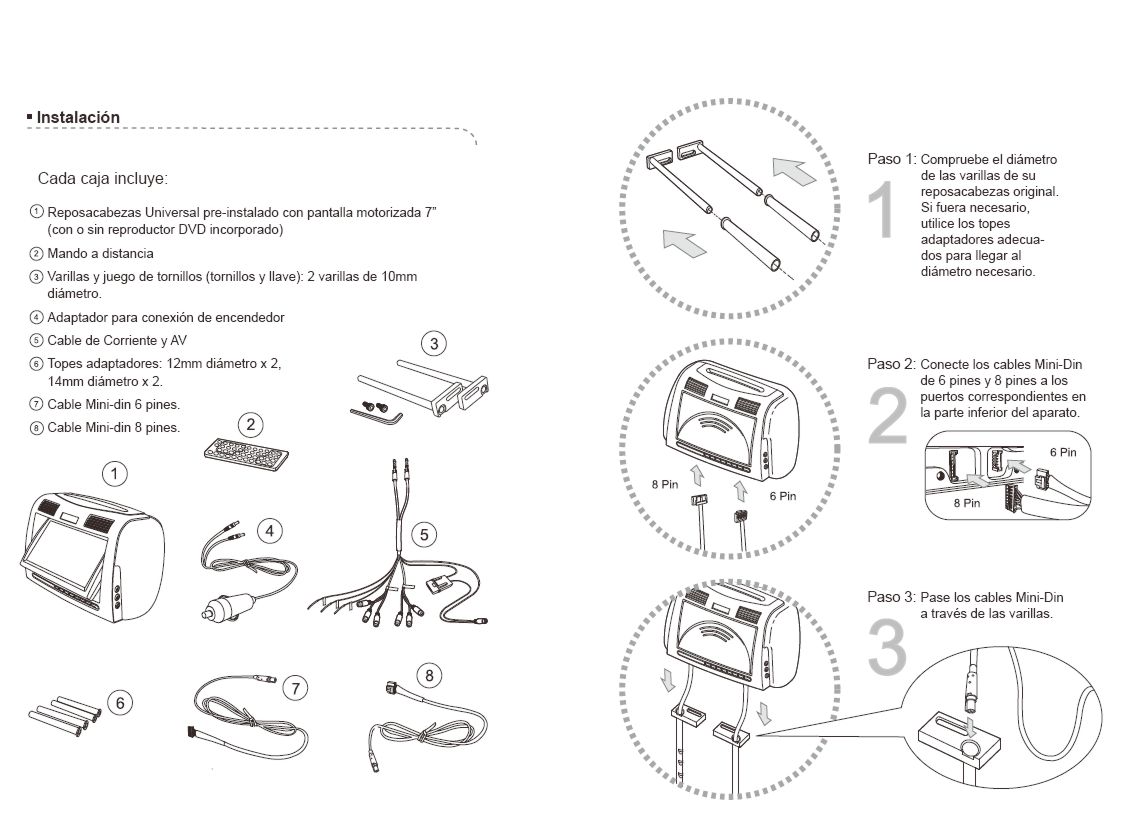 ▪ Instalación

Cada caja incluye:

① Reposacabezas Universal pre-instalado con pantalla motorizada 7" (con o sin reproductor DVD incorporado)

② Mando a distancia

③ Varillas y juego de tornillos (tornillos y llave): 2 varillas de 10mm diámetro.

④ Adaptador para conexión de encendedor

⑤ Cable de Corriente y AV

⑥ Topes adaptadores: 12mm diámetro x 2, 14mm diámetro x 2.

⑦ Cable Mini-din 6 pines.

⑧ Cable Mini-din 8 pines.

3

2

1

4

5

6

7

8

Paso 1: Compruebe el diámetro de las varillas de su reposacabezas original. Si fuera necesario, utilice los topes adaptadores adecuados para llegar al diámetro necesario.

1

Paso 2: Conecte los cables Mini-Din de 6 pines y 8 pines a los puertos correspondientes en la parte inferior del aparato.

2

8 Pin

6 Pin

6 Pin

8 Pin

Paso 3: Pase los cables Mini-Din a través de las varillas.

3